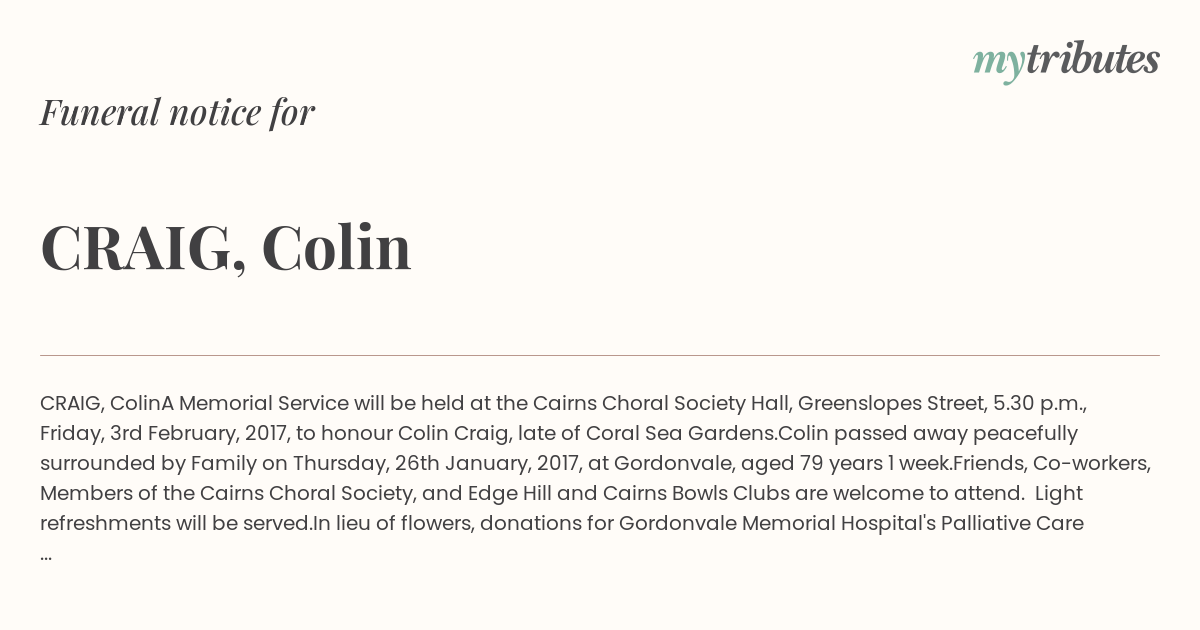 mytributes

Funeral notice for

CRAIG, Colin

CRAIG, ColinA Memorial Service will be held at the Cairns Choral Society Hall, Greenslopes Street, 5.30 p.m., Friday, 3rd February, 2017, to honour Colin Craig, late of Coral Sea Gardens.Colin passed away peacefully surrounded by Family on Thursday, 26th January, 2017, at Gordonvale, aged 79 years 1 week.Friends, Co-workers, Members of the Cairns Choral Society, and Edge Hill and Cairns Bowls Clubs are welcome to attend. Light refreshments will be served.In lieu of flowers, donations for Gordonvale Memorial Hospital's Palliative Care ...